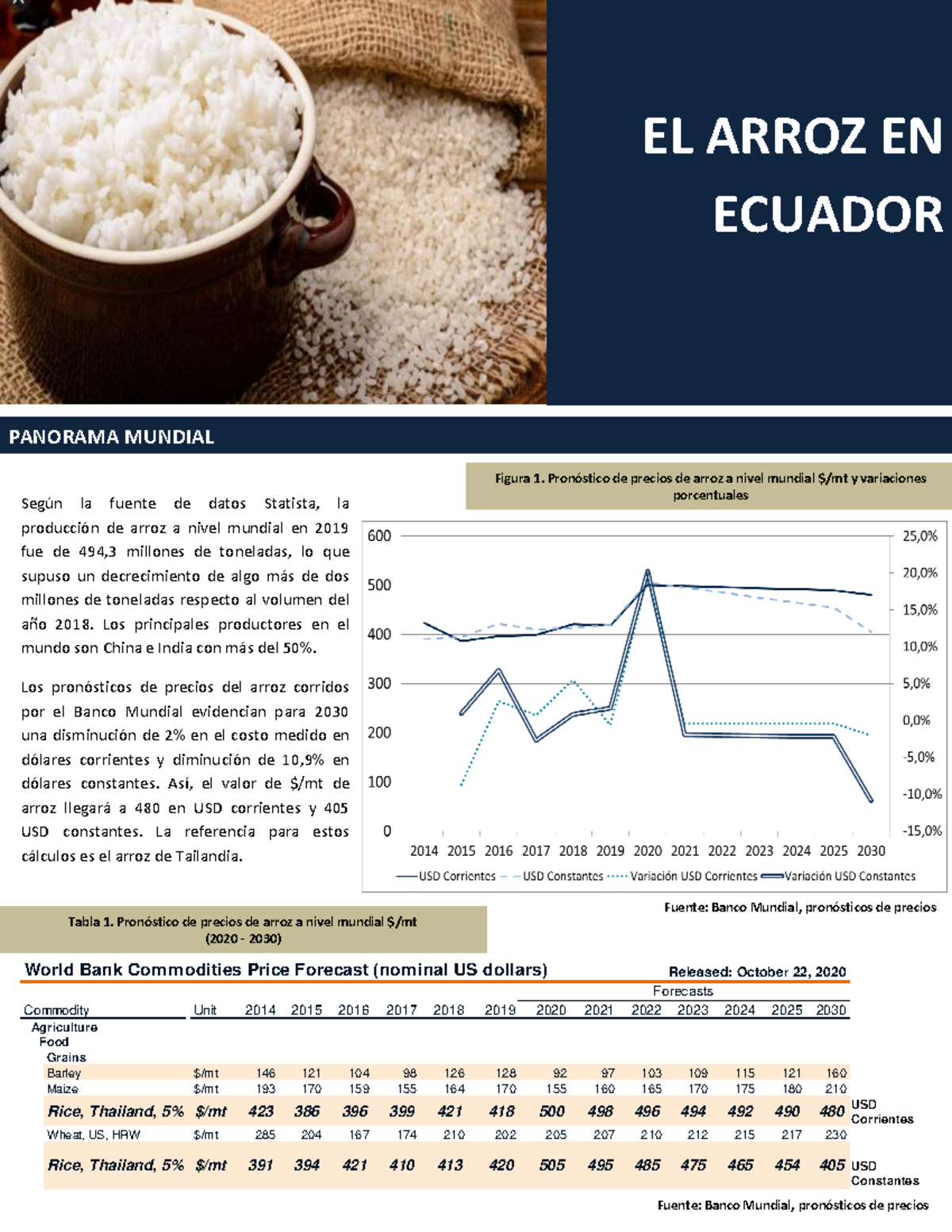 EL ARROZ EN ECUADOR

PANORAMA MUNDIAL

Según la fuente de datos Statista, la producción de arroz a nivel mundial en 2019 fue de 494,3 millones de toneladas, lo que supuso un decrecimiento de algo más de dos millones de toneladas respecto al volumen del año 2018. Los principales productores en el mundo son China e India con más del 50%.

Los pronósticos de precios del arroz corridos por el Banco Mundial evidencian para 2030 una disminución de 2% en el costo medido en dólares corrientes y diminución de 10,9% en dólares constantes. Así, el valor de $/mt de arroz llegará a 480 en USD corrientes y 405 USD constantes. La referencia para estos cálculos es el arroz de Tailandia.

Figura 1. Pronóstico de precios de arroz a nivel mundial $/mt y variaciones porcentuales

600
500
400
300
200
100
0

25,0%
20,0%
15,0%
10,0%
5,0%
0,0%
-5,0%
-10,0%
-15,0%

2014 2015 2016 2017 2018 2019 2020 2021 2022 2023 2024 2025 2030

USD Corrientes   USD Constantes   Variación USD Corrientes   Variación USD Constantes

Fuente: Banco Mundial, pronósticos de precios

Tabla 1. Pronóstico de precios de arroz a nivel mundial $/mt (2020 - 2030)

World Bank Commodities Price Forecast (nominal US dollars)   Released: October 22, 2020

Forecasts

| Commodity | Unit | 2014 | 2015 | 2016 | 2017 | 2018 | 2019 | 2020 | 2021 | 2022 | 2023 | 2024 | 2025 | 2030 | |
|---|---|---|---|---|---|---|---|---|---|---|---|---|---|---|---|
| Agriculture | | | | | | | | | | | | | | | |
| Food | | | | | | | | | | | | | | | |
| Grains | | | | | | | | | | | | | | | |
| Barley | $/mt | 146 | 121 | 104 | 98 | 126 | 128 | 92 | 97 | 103 | 109 | 115 | 121 | 160 | |
| Maize | $/mt | 193 | 170 | 159 | 155 | 164 | 170 | 155 | 160 | 165 | 170 | 175 | 180 | 210 | |
| Rice, Thailand, 5% | $/mt | 423 | 386 | 396 | 399 | 421 | 418 | 500 | 498 | 496 | 494 | 492 | 490 | 480 | USD Corrientes |
| Wheat, US, HRW | $/mt | 285 | 204 | 167 | 174 | 210 | 202 | 205 | 207 | 210 | 212 | 215 | 217 | 230 | |
| Rice, Thailand, 5% | $/mt | 391 | 394 | 421 | 410 | 413 | 420 | 505 | 495 | 485 | 475 | 465 | 454 | 405 | USD Constantes |

Fuente: Banco Mundial, pronósticos de precios